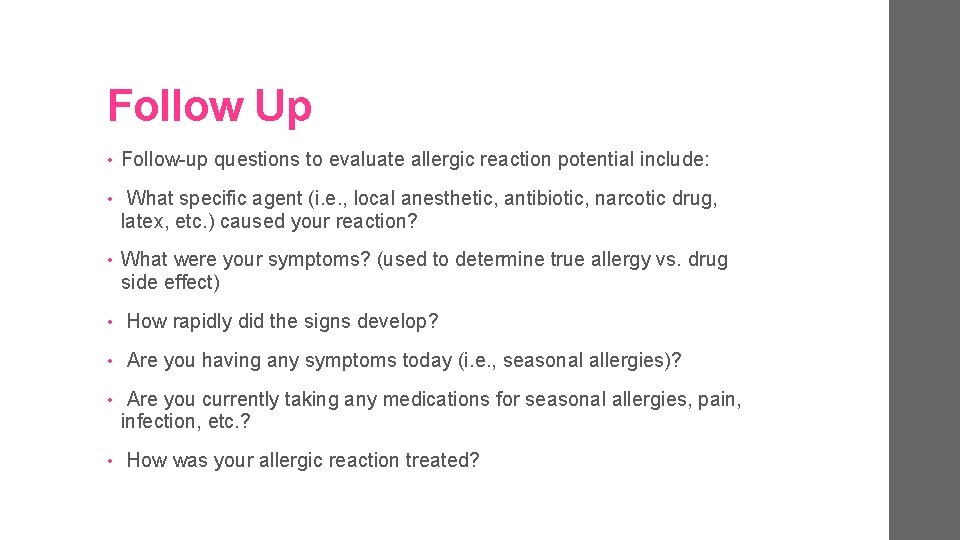 Follow Up

• Follow-up questions to evaluate allergic reaction potential include:

• What specific agent (i.e., local anesthetic, antibiotic, narcotic drug, latex, etc.) caused your reaction?

• What were your symptoms? (used to determine true allergy vs. drug side effect)

• How rapidly did the signs develop?

• Are you having any symptoms today (i.e., seasonal allergies)?

• Are you currently taking any medications for seasonal allergies, pain, infection, etc.?

• How was your allergic reaction treated?